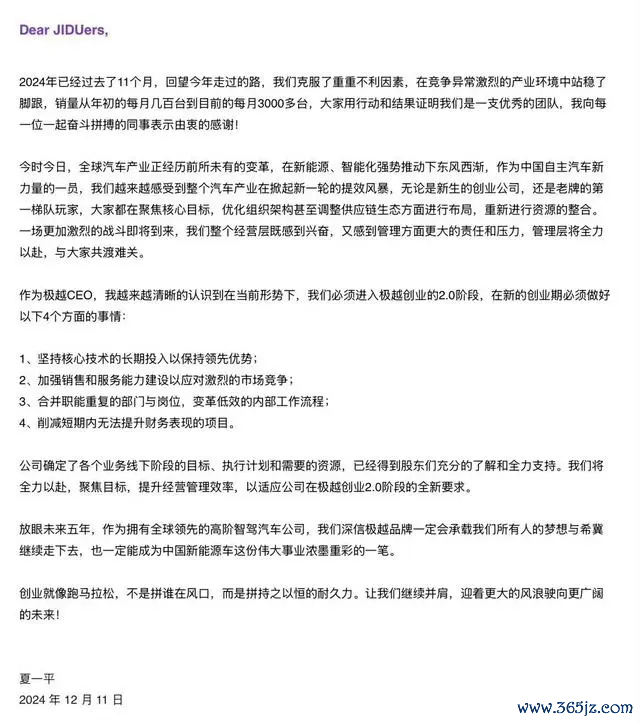 Dear JIDUers,

2024年已经过去了11个月，回望今年走过的路，我们克服了重重不利因素，在竞争异常激烈的产业环境中站稳了脚跟，销量从年初的每月几百台到目前的每月3000多台，大家用行动和结果证明我们是一支优秀的团队，我向每一位一起奋斗拼搏的同事表示由衷的感谢！

今时今日，全球汽车产业正经历前所未有的变革，在新能源、智能化强势推动下东风西渐，作为中国自主汽车新力量的一员，我们越来越感受到整个汽车产业在掀起新一轮的提效风暴，无论是新生的创业公司，还是老牌的第一梯队玩家，大家都在聚焦核心目标，优化组织架构甚至调整供应链生态方面进行布局，重新进行资源的整合。一场更加激烈的战斗即将到来，我们整个经营层既感到兴奋，又感到管理方面更大的责任和压力，管理层将全力以赴，与大家共渡难关。

作为极越CEO，我越来越清晰的认识到在当前形势下，我们必须进入极越创业的2.0阶段，在新的创业期必须做好以下4个方面的事情：

1、坚持核心技术的长期投入以保持领先优势；
2、加强销售和服务能力建设以应对激烈的市场竞争；
3、合并职能重复的部门与岗位，变革低效的内部工作流程；
4、削减短期内无法提升财务表现的项目。

公司确定了各个业务线下阶段的目标、执行计划和需要的资源，已经得到股东们充分的了解和全力支持。我们将全力以赴，聚焦目标，提升经营管理效率，以适应公司在极越创业2.0阶段的全新要求。

放眼未来五年，作为拥有全球领先的高阶智驾汽车公司，我们深信极越品牌一定会承载我们所有人的梦想与希冀继续走下去，也一定能成为中国新能源车这份伟大事业浓墨重彩的一笔。

创业就像跑马拉松，不是拼谁在风口，而是拼持之以恒的耐久力。让我们继续并肩，迎着更大的风浪驶向更广阔的未来！

夏一平
2024 年 12 月 11 日

www.365jz.com